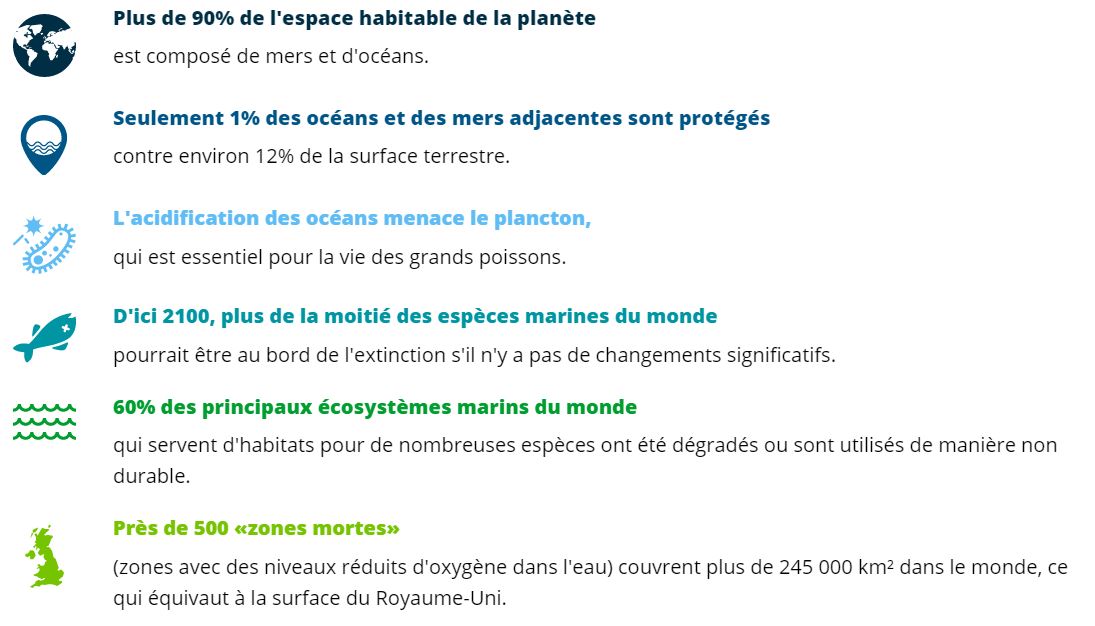 Plus de 90% de l'espace habitable de la planète

est composé de mers et d'océans.

Seulement 1% des océans et des mers adjacentes sont protégés

contre environ 12% de la surface terrestre.

L'acidification des océans menace le plancton,

qui est essentiel pour la vie des grands poissons.

D'ici 2100, plus de la moitié des espèces marines du monde

pourrait être au bord de l'extinction s'il n'y a pas de changements significatifs.

60% des principaux écosystèmes marins du monde

qui servent d'habitats pour de nombreuses espèces ont été dégradés ou sont utilisés de manière non durable.

Près de 500 «zones mortes»

(zones avec des niveaux réduits d'oxygène dans l'eau) couvrent plus de 245 000 km² dans le monde, ce qui équivaut à la surface du Royaume-Uni.